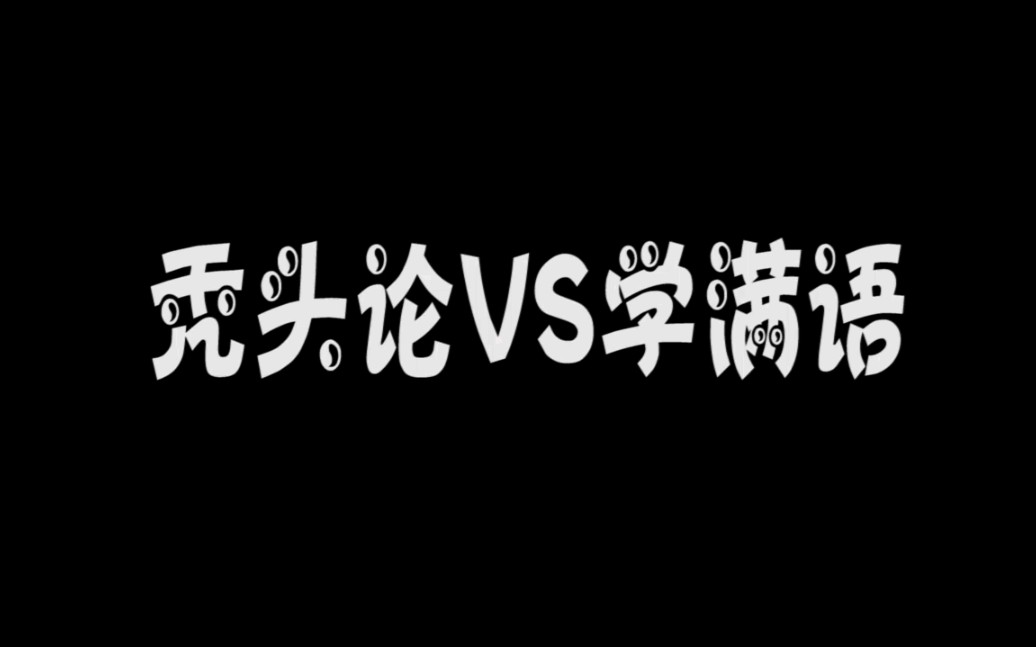 秃头论VS学满语